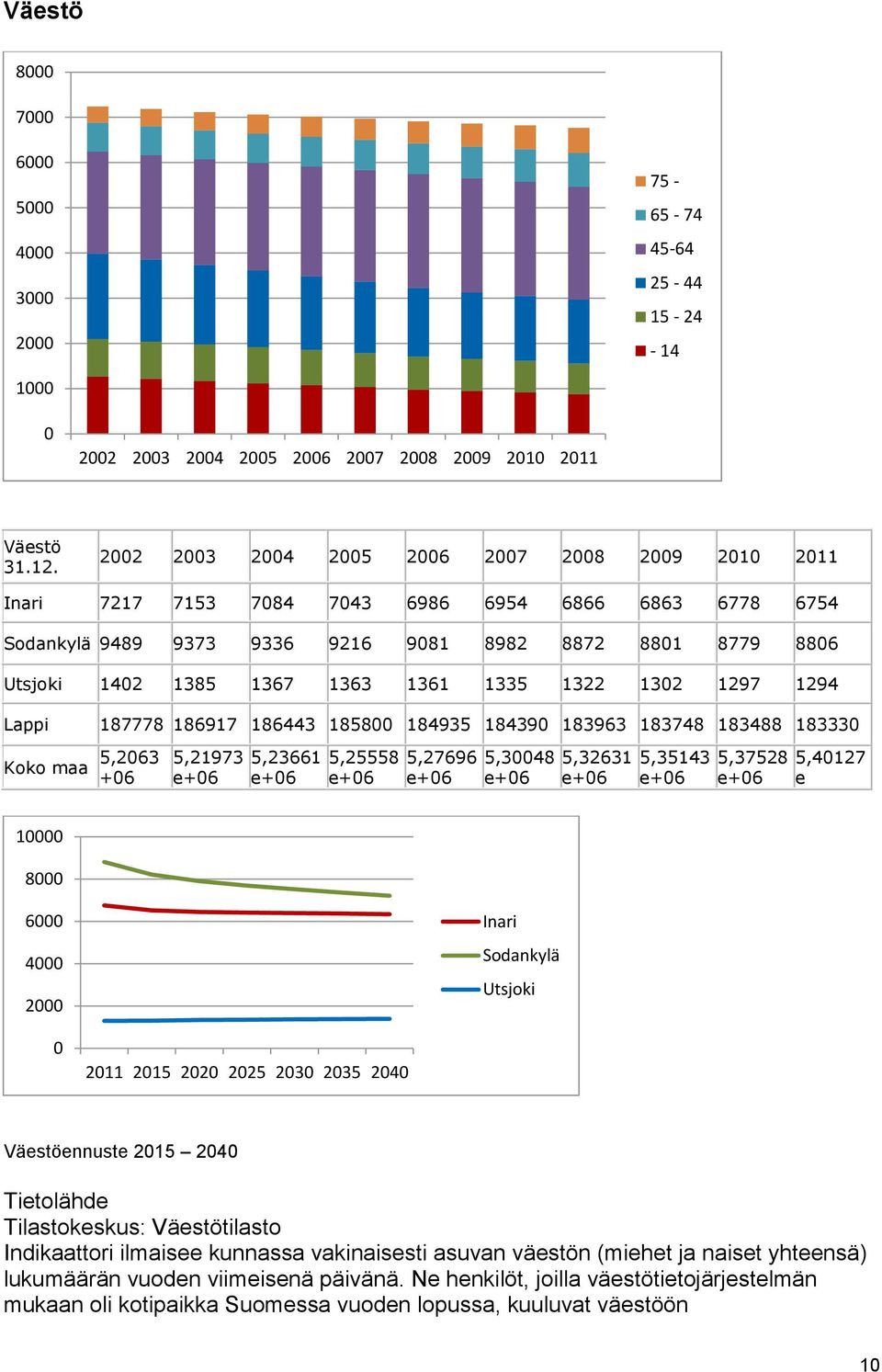 Väestö

8000
7000
6000
5000
4000
3000
2000
1000
0
2002 2003 2004 2005 2006 2007 2008 2009 2010 2011

75 -
65 - 74
45-64
25 - 44
15 - 24
- 14

| Väestö 31.12. | 2002 | 2003 | 2004 | 2005 | 2006 | 2007 | 2008 | 2009 | 2010 | 2011 |
|---|---|---|---|---|---|---|---|---|---|---|
| Inari | 7217 | 7153 | 7084 | 7043 | 6986 | 6954 | 6866 | 6863 | 6778 | 6754 |
| Sodankylä | 9489 | 9373 | 9336 | 9216 | 9081 | 8982 | 8872 | 8801 | 8779 | 8806 |
| Utsjoki | 1402 | 1385 | 1367 | 1363 | 1361 | 1335 | 1322 | 1302 | 1297 | 1294 |
| Lappi | 187778 | 186917 | 186443 | 185800 | 184935 | 184390 | 183963 | 183748 | 183488 | 183330 |
| Koko maa | 5,2063 +06 | 5,21973 e+06 | 5,23661 e+06 | 5,25558 e+06 | 5,27696 e+06 | 5,30048 e+06 | 5,32631 e+06 | 5,35143 e+06 | 5,37528 e+06 | 5,40127 e |

10000
8000
6000
4000
2000
0
2011 2015 2020 2025 2030 2035 2040

Inari
Sodankylä
Utsjoki

Väestöennuste 2015 – 2040

Tietolähde
Tilastokeskus: Väestötilasto
Indikaattori ilmaisee kunnassa vakinaisesti asuvan väestön (miehet ja naiset yhteensä) lukumäärän vuoden viimeisenä päivänä. Ne henkilöt, joilla väestötietojärjestelmän mukaan oli kotipaikka Suomessa vuoden lopussa, kuuluvat väestöön

10